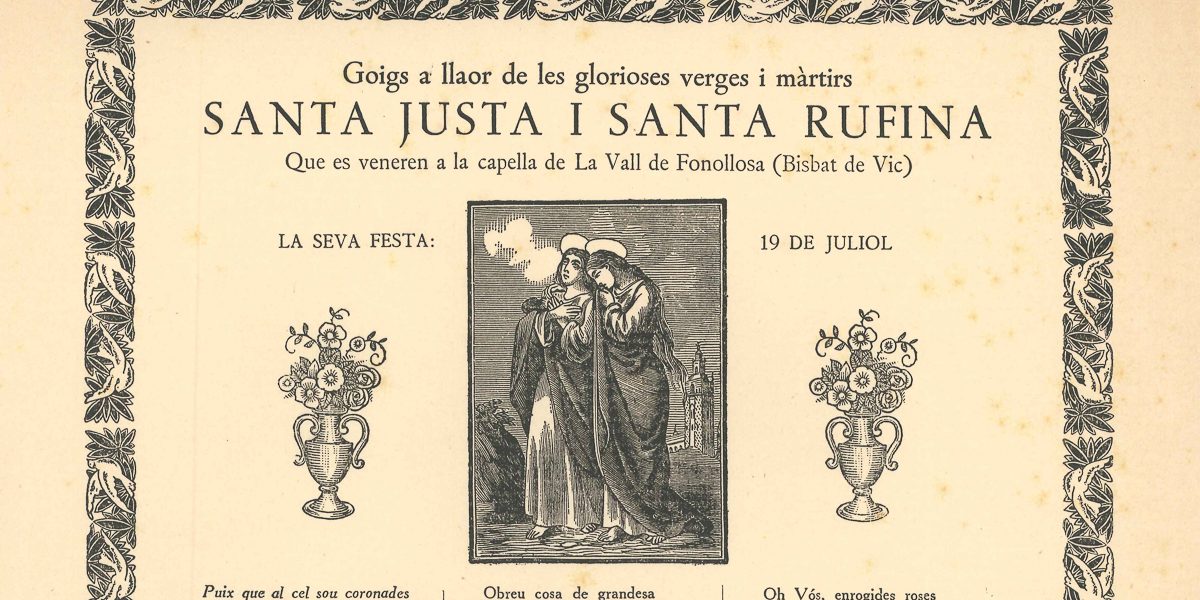 Goigs a llaor de les glorioses verges i màrtirs

SANTA JUSTA I SANTA RUFINA

Que es veneren a la capella de La Vall de Fonollosa (Bisbat de Vic)

LA SEVA FESTA:

19 DE JULIOL

Puix que al cel sou coronades

Obreu cosa de grandesa

Oh Vós, enrogides roses